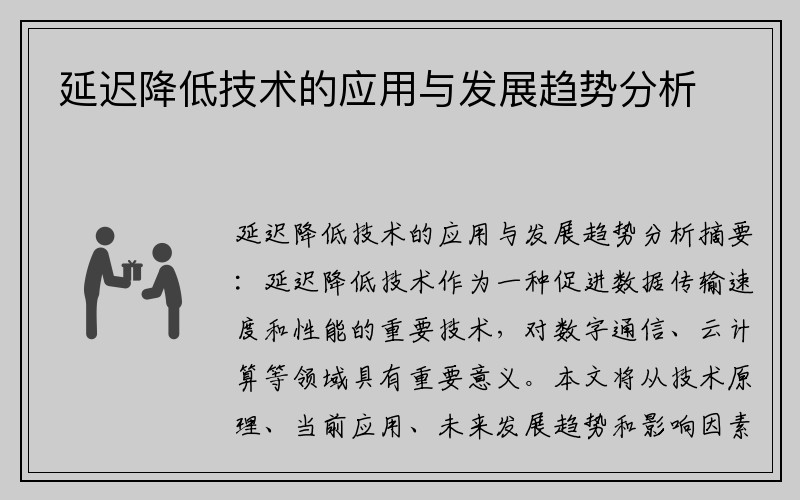 延迟降低技术的应用与发展趋势分析

延迟降低技术的应用与发展趋势分析摘要：延迟降低技术作为一种促进数据传输速度和性能的重要技术，对数字通信、云计算等领域具有重要意义。本文将从技术原理、当前应用、未来发展趋势和影响因素